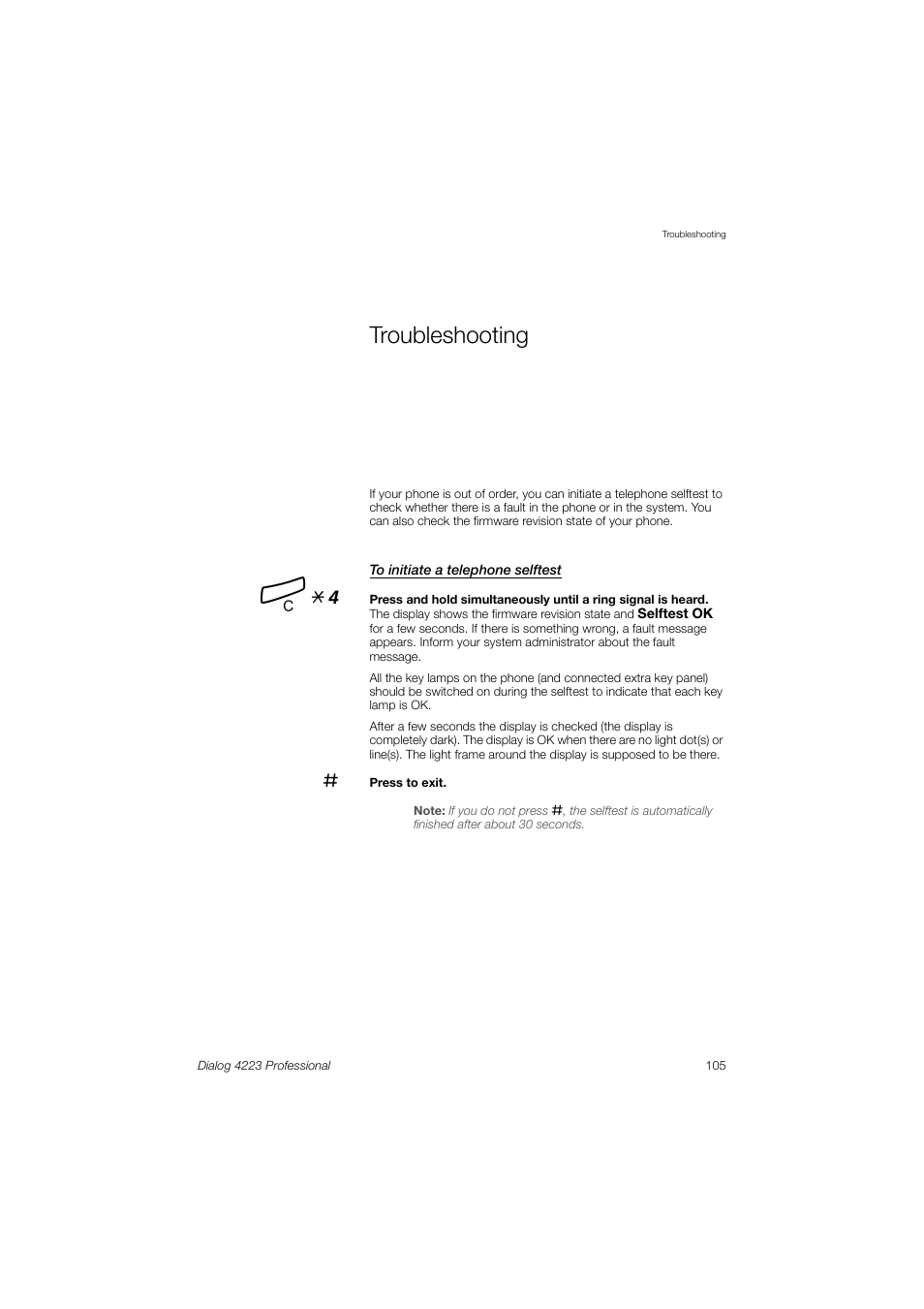 Troubleshooting

Troubleshooting

If your phone is out of order, you can initiate a telephone selftest to check whether there is a fault in the phone or in the system. You can also check the firmware revision state of your phone.

To initiate a telephone selftest

C * 4

Press and hold simultaneously until a ring signal is heard.
The display shows the firmware revision state and Selftest OK for a few seconds. If there is something wrong, a fault message appears. Inform your system administrator about the fault message.

All the key lamps on the phone (and connected extra key panel) should be switched on during the selftest to indicate that each key lamp is OK.

After a few seconds the display is checked (the display is completely dark). The display is OK when there are no light dot(s) or line(s). The light frame around the display is supposed to be there.

#

Press to exit.

Note: If you do not press #, the selftest is automatically finished after about 30 seconds.

Dialog 4223 Professional

105